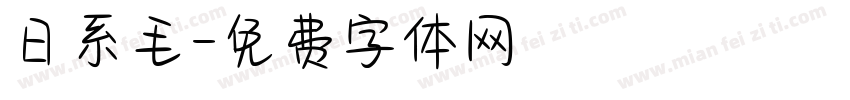 日系毛-免费字体网

www.mian fei zi ti.com www.mian fei zi ti.com www.mian fei zi ti.com www.mian fei zi ti.com